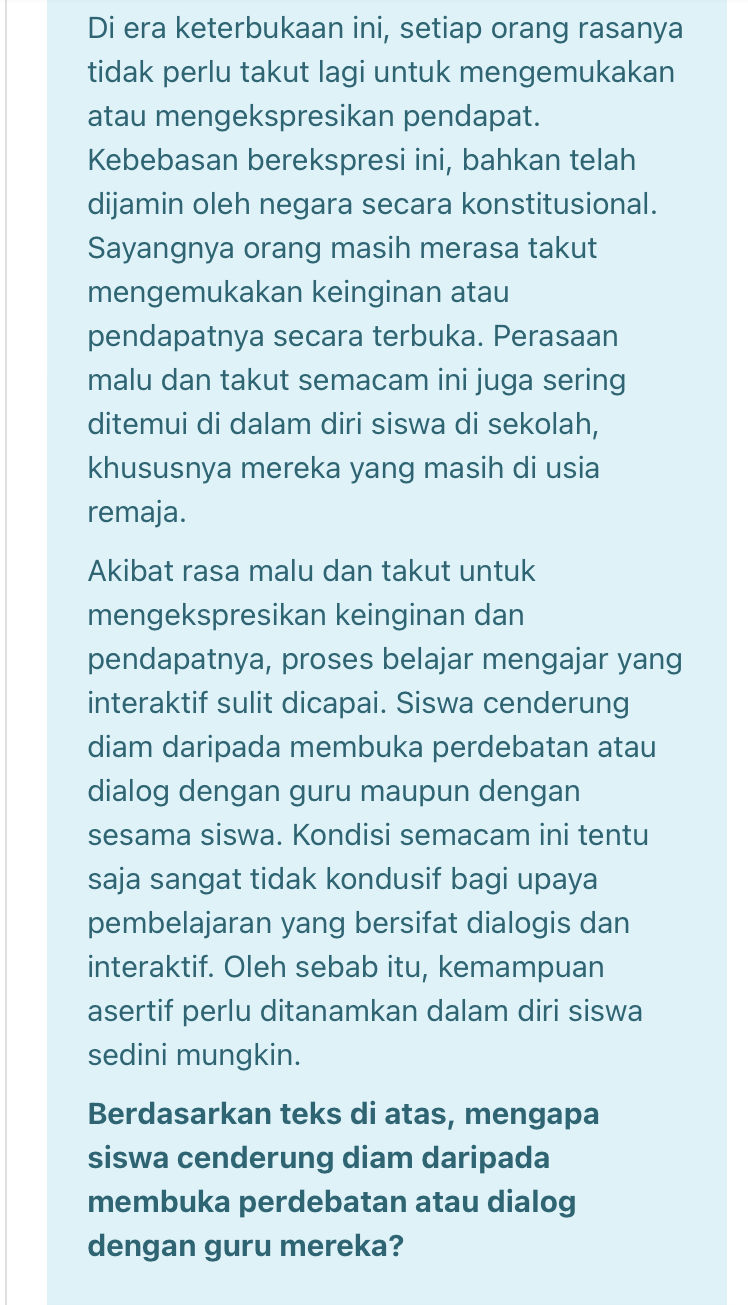 Di era keterbukaan ini, setiap orang rasanya tidak perlu takut lagi untuk mengemukakan atau mengekspresikan pendapat. Kebebasan berekspresi ini, bahkan telah dijamin oleh negara secara konstitusional. Sayangnya orang masih merasa takut mengemukakan keinginan atau pendapatnya secara terbuka. Perasaan malu dan takut semacam ini juga sering ditemui di dalam diri siswa di sekolah, khususnya mereka yang masih di usia remaja.

Akibat rasa malu dan takut untuk mengekspresikan keinginan dan pendapatnya, proses belajar mengajar yang interaktif sulit dicapai. Siswa cenderung diam daripada membuka perdebatan atau dialog dengan guru maupun dengan sesama siswa. Kondisi semacam ini tentu saja sangat tidak kondusif bagi upaya pembelajaran yang bersifat dialogis dan interaktif. Oleh sebab itu, kemampuan asertif perlu ditanamkan dalam diri siswa sedini mungkin.

Berdasarkan teks di atas, mengapa siswa cenderung diam daripada membuka perdebatan atau dialog dengan guru mereka?